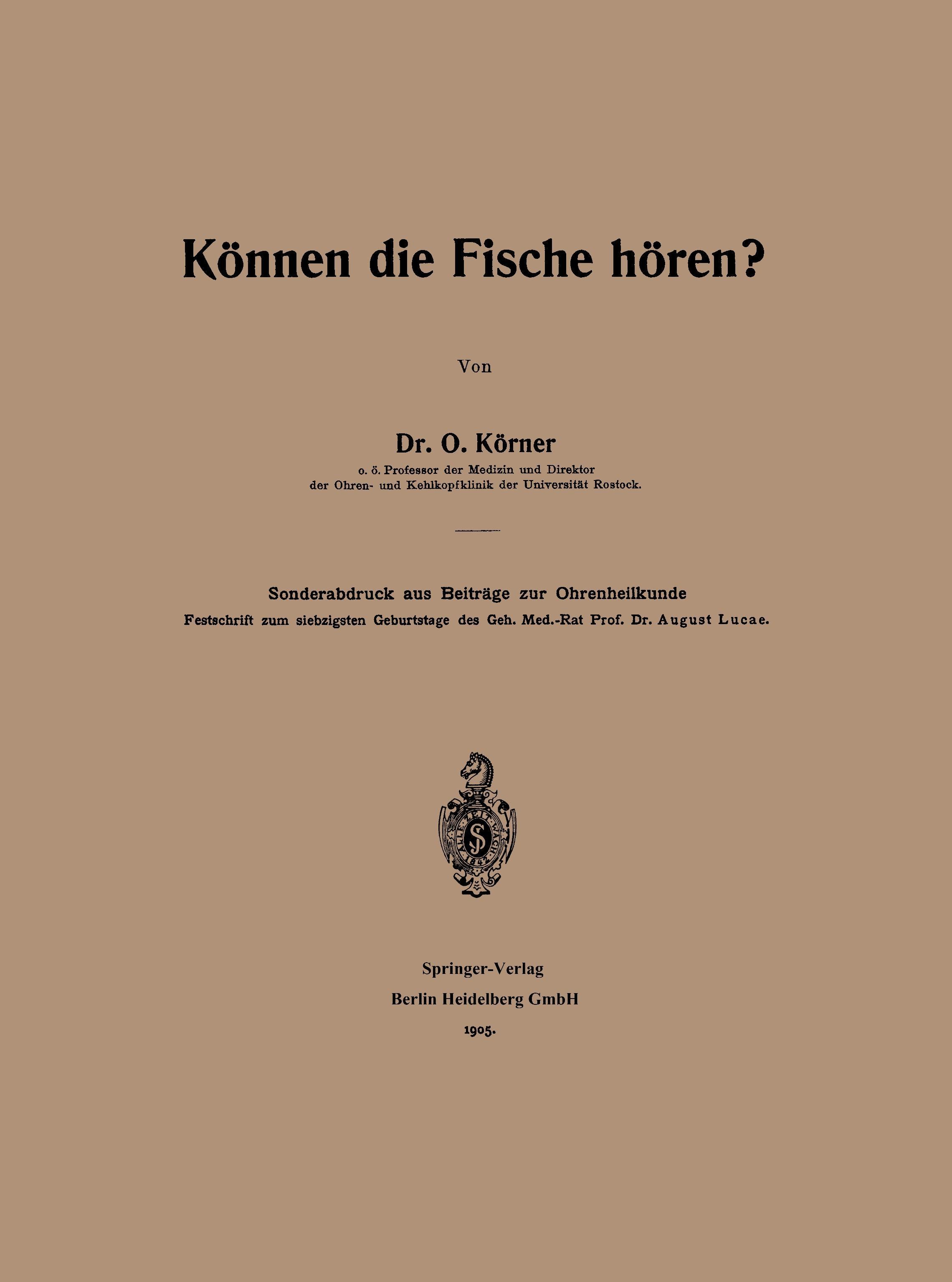 Können die Fische hören?

Von

Dr. O. Körner

o. ö. Professor der Medizin und Direktor
der Ohren- und Kehlkopfklinik der Universität Rostock.

Sonderabdruck aus Beiträge zur Ohrenheilkunde

Festschrift zum siebzigsten Geburtstage des Geh. Med.-Rat Prof. Dr. August Lucae.

Springer-Verlag
Berlin Heidelberg GmbH
1905.